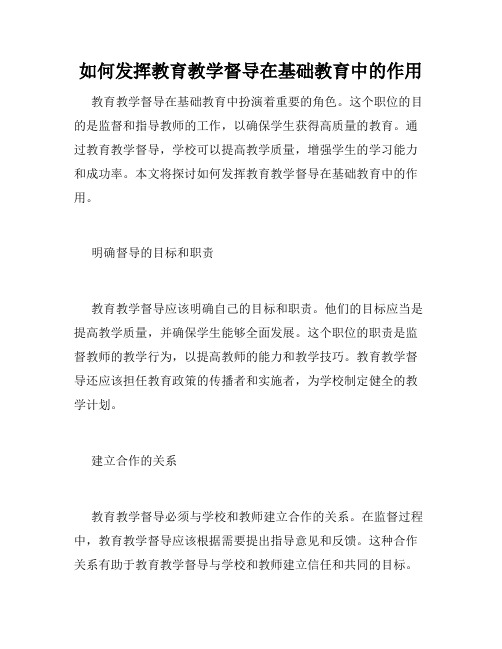 如何发挥教育教学督导在基础教育中的作用

教育教学督导在基础教育中扮演着重要的角色。这个职位的目的是监督和指导教师的工作，以确保学生获得高质量的教育。通过教育教学督导，学校可以提高教学质量，增强学生的学习能力和成功率。本文将探讨如何发挥教育教学督导在基础教育中的作用。

明确督导的目标和职责

教育教学督导应该明确自己的目标和职责。他们的目标应当是提高教学质量，并确保学生能够全面发展。这个职位的职责是监督教师的教学行为，以提高教师的能力和教学技巧。教育教学督导还应该担任教育政策的传播者和实施者，为学校制定健全的教学计划。

建立合作的关系

教育教学督导必须与学校和教师建立合作的关系。在监督过程中，教育教学督导应该根据需要提出指导意见和反馈。这种合作关系有助于教育教学督导与学校和教师建立信任和共同的目标。